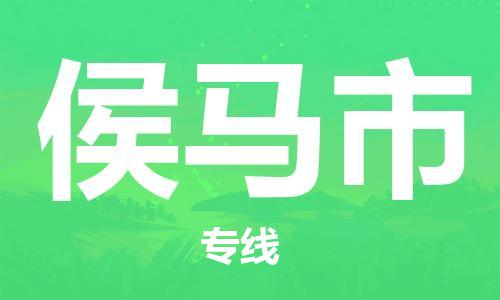 侯马市

专线